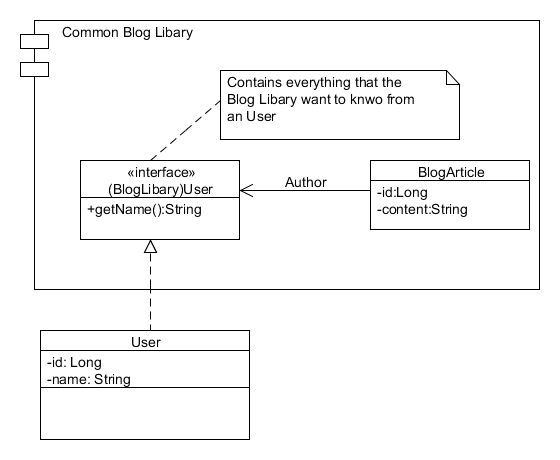 Common Blog Libary

Contains everything that the Blog Libary want to knwo from an User

«interface»
(BlogLibary)User
+getName():String

Author

BlogArticle
-id:Long
-content:String

User
-id: Long
-name: String